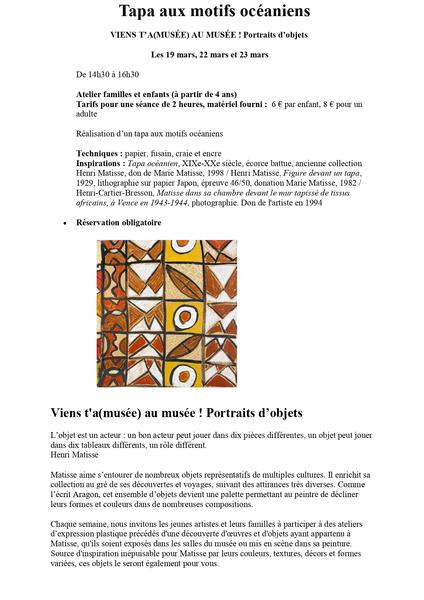 Tapa aux motifs océaniens

VIENS T'A(MUSÉE) AU MUSÉE ! Portraits d'objets

Les 19 mars, 22 mars et 23 mars

De 14h30 à 16h30

Atelier familles et enfants (à partir de 4 ans)
Tarifs pour une séance de 2 heures, matériel fourni : 6 € par enfant, 8 € pour un adulte

Réalisation d'un tapa aux motifs océaniens

Techniques : papier, fusain, craie et encre
Inspirations : Tapa océanien, XIXe-XXe siècle, écorce battue, ancienne collection Henri Matisse, don de Marie Matisse, 1998 / Henri Matisse, Figure devant un tapa, 1929, lithographie sur papier Japon, épreuve 46/50, donation Marie Matisse, 1982 / Henri-Cartier-Bresson, Matisse dans sa chambre devant le mur tapissé de tissus africains, à Vence en 1943-1944, photographie. Don de l'artiste en 1994

• Réservation obligatoire

Viens t'a(musée) au musée ! Portraits d'objets

L'objet est un acteur : un bon acteur peut jouer dans dix pièces différentes, un objet peut jouer dans dix tableaux différents, un rôle différent.
Henri Matisse

Matisse aime s'entourer de nombreux objets représentatifs de multiples cultures. Il enrichit sa collection au gré de ses découvertes et voyages, suivant des attirances très diverses. Comme l'écrit Aragon, cet ensemble d'objets devient une palette permettant au peintre de décliner leurs formes et couleurs dans de nombreuses compositions.

Chaque semaine, nous invitons les jeunes artistes et leurs familles à participer à des ateliers d'expression plastique précédés d'une découverte d'œuvres et d'objets ayant appartenu à Matisse, qu'ils soient exposés dans les salles du musée ou mis en scène dans sa peinture. Source d'inspiration inépuisable pour Matisse par leurs couleurs, textures, décors et formes variées, ces objets le seront également pour vous.